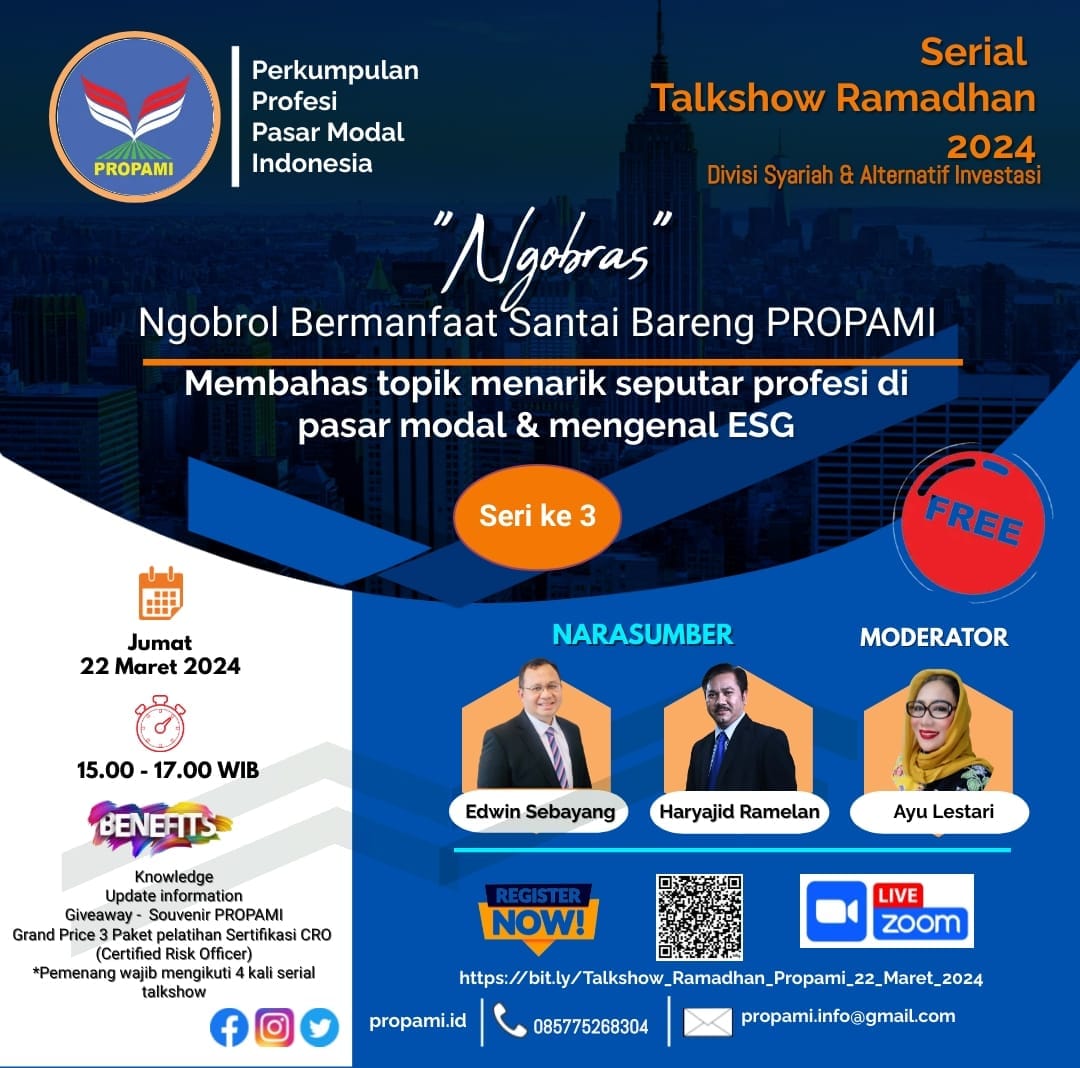 PROPAMI

Perkumpulan Profesi Pasar Modal Indonesia

Serial Talkshow Ramadhan 2024
Divisi Syariah & Alternatif Investasi

"Ngobras"
Ngobrol Bermanfaat Santai Bareng PROPAMI

Membahas topik menarik seputar profesi di pasar modal & mengenal ESG

Seri ke 3

FREE

Jumat
22 Maret 2024

15.00 - 17.00 WIB

BENEFITS

Knowledge
Update information
Giveaway - Souvenir PROPAMI
Grand Price 3 Paket pelatihan Sertifikasi CRO (Certified Risk Officer)
*Pemenang wajib mengikuti 4 kali serial talkshow

NARASUMBER

Edwin Sebayang

Haryajid Ramelan

MODERATOR

Ayu Lestari

REGISTER NOW!

LIVE zoom

https://bit.ly/Talkshow_Ramadhan_Propami_22_Maret_2024

propami.id

085775268304

propami.info@gmail.com